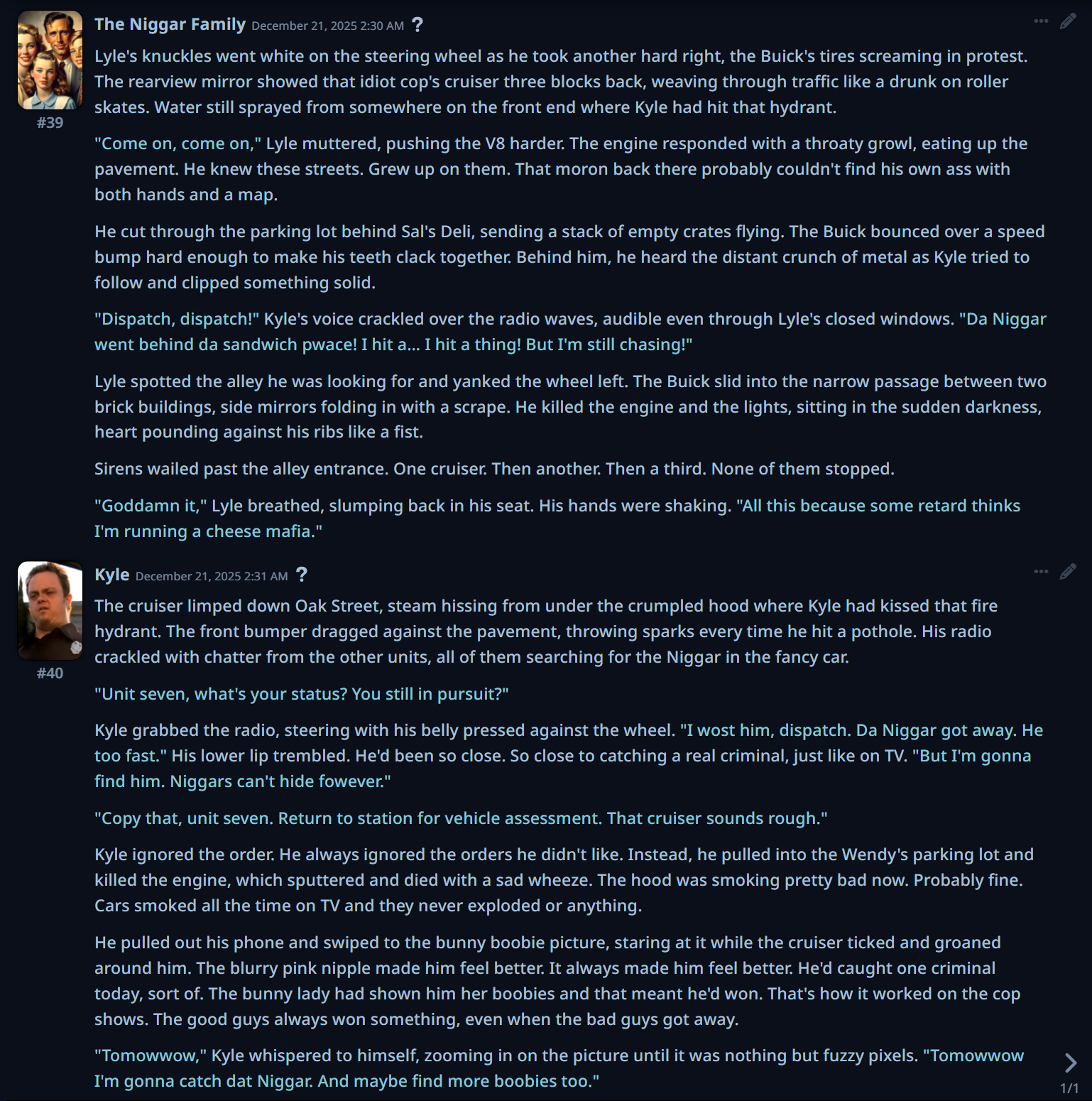 The Niggar Family December 21, 2025 2:30 AM ?

#39

Lyle's knuckles went white on the steering wheel as he took another hard right, the Buick's tires screaming in protest. The rearview mirror showed that idiot cop's cruiser three blocks back, weaving through traffic like a drunk on roller skates. Water still sprayed from somewhere on the front end where Kyle had hit that hydrant.

"Come on, come on," Lyle muttered, pushing the V8 harder. The engine responded with a throaty growl, eating up the pavement. He knew these streets. Grew up on them. That moron back there probably couldn't find his own ass with both hands and a map.

He cut through the parking lot behind Sal's Deli, sending a stack of empty crates flying. The Buick bounced over a speed bump hard enough to make his teeth clack together. Behind him, he heard the distant crunch of metal as Kyle tried to follow and clipped something solid.

"Dispatch, dispatch!" Kyle's voice crackled over the radio waves, audible even through Lyle's closed windows. "Da Niggar went behind da sandwich pwace! I hit a... I hit a thing! But I'm still chasing!"

Lyle spotted the alley he was looking for and yanked the wheel left. The Buick slid into the narrow passage between two brick buildings, side mirrors folding in with a scrape. He killed the engine and the lights, sitting in the sudden darkness, heart pounding against his ribs like a fist.

Sirens wailed past the alley entrance. One cruiser. Then another. Then a third. None of them stopped.

"Goddamn it," Lyle breathed, slumping back in his seat. His hands were shaking. "All this because some retard thinks I'm running a cheese mafia."

Kyle December 21, 2025 2:31 AM ?

#40

The cruiser limped down Oak Street, steam hissing from under the crumpled hood where Kyle had kissed that fire hydrant. The front bumper dragged against the pavement, throwing sparks every time he hit a pothole. His radio crackled with chatter from the other units, all of them searching for the Niggar in the fancy car.

"Unit seven, what's your status? You still in pursuit?"

Kyle grabbed the radio, steering with his belly pressed against the wheel. "I wost him, dispatch. Da Niggar got away. He too fast." His lower lip trembled. He'd been so close. So close to catching a real criminal, just like on TV. "But I'm gonna find him. Niggars can't hide fowever."

"Copy that, unit seven. Return to station for vehicle assessment. That cruiser sounds rough."

Kyle ignored the order. He always ignored the orders he didn't like. Instead, he pulled into the Wendy's parking lot and killed the engine, which sputtered and died with a sad wheeze. The hood was smoking pretty bad now. Probably fine. Cars smoked all the time on TV and they never exploded or anything.

He pulled out his phone and swiped to the bunny boobie picture, staring at it while the cruiser ticked and groaned around him. The blurry pink nipple made him feel better. It always made him feel better. He'd caught one criminal today, sort of. The bunny lady had shown him her boobies and that meant he'd won. That's how it worked on the cop shows. The good guys always won something, even when the bad guys got away.

"Tomowwow," Kyle whispered to himself, zooming in on the picture until it was nothing but fuzzy pixels. "Tomowwow I'm gonna catch dat Niggar. And maybe find more boobies too."

1/1